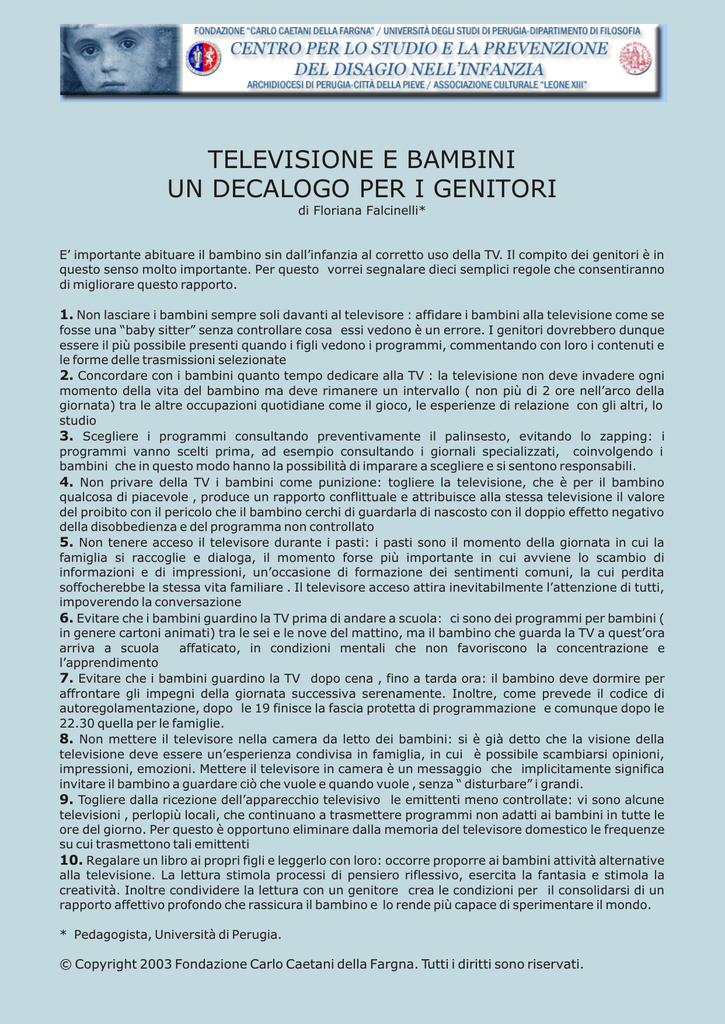 FONDAZIONE "CARLO CAETANI DELLA FARGNA" / UNIVERSITÀ DEGLI STUDI DI PERUGIA-DIPARTIMENTO DI FILOSOFIA
CENTRO PER LO STUDIO E LA PREVENZIONE DEL DISAGIO NELL'INFANZIA
ARCHIDIOCESI DI PERUGIA-CITTÀ DELLA PIEVE / ASSOCIAZIONE CULTURALE "LEONE XIII"

TELEVISIONE E BAMBINI
UN DECALOGO PER I GENITORI
di Floriana Falcinelli*

E' importante abituare il bambino sin dall'infanzia al corretto uso della TV. Il compito dei genitori è in questo senso molto importante. Per questo vorrei segnalare dieci semplici regole che consentiranno di migliorare questo rapporto.

1. Non lasciare i bambini sempre soli davanti al televisore : affidare i bambini alla televisione come se fosse una "baby sitter" senza controllare cosa essi vedono è un errore. I genitori dovrebbero dunque essere il più possibile presenti quando i figli vedono i programmi, commentando con loro i contenuti e le forme delle trasmissioni selezionate
2. Concordare con i bambini quanto tempo dedicare alla TV : la televisione non deve invadere ogni momento della vita del bambino ma deve rimanere un intervallo ( non più di 2 ore nell'arco della giornata) tra le altre occupazioni quotidiane come il gioco, le esperienze di relazione con gli altri, lo studio
3. Scegliere i programmi consultando preventivamente il palinsesto, evitando lo zapping: i programmi vanno scelti prima, ad esempio consultando i giornali specializzati, coinvolgendo i bambini che in questo modo hanno la possibilità di imparare a scegliere e si sentono responsabili.
4. Non privare della TV i bambini come punizione: togliere la televisione, che è per il bambino qualcosa di piacevole , produce un rapporto conflittuale e attribuisce alla stessa televisione il valore del proibito con il pericolo che il bambino cerchi di guardarla di nascosto con il doppio effetto negativo della disobbedienza e del programma non controllato
5. Non tenere acceso il televisore durante i pasti: i pasti sono il momento della giornata in cui la famiglia si raccoglie e dialoga, il momento forse più importante in cui avviene lo scambio di informazioni e di impressioni, un'occasione di formazione dei sentimenti comuni, la cui perdita soffocherebbe la stessa vita familiare . Il televisore acceso attira inevitabilmente l'attenzione di tutti, impoverendo la conversazione
6. Evitare che i bambini guardino la TV prima di andare a scuola: ci sono dei programmi per bambini ( in genere cartoni animati) tra le sei e le nove del mattino, ma il bambino che guarda la TV a quest'ora arriva a scuola affaticato, in condizioni mentali che non favoriscono la concentrazione e l'apprendimento
7. Evitare che i bambini guardino la TV dopo cena , fino a tarda ora: il bambino deve dormire per affrontare gli impegni della giornata successiva serenamente. Inoltre, come prevede il codice di autoregolamentazione, dopo le 19 finisce la fascia protetta di programmazione e comunque dopo le 22.30 quella per le famiglie.
8. Non mettere il televisore nella camera da letto dei bambini: si è già detto che la visione della televisione deve essere un'esperienza condivisa in famiglia, in cui è possibile scambiarsi opinioni, impressioni, emozioni. Mettere il televisore in camera è un messaggio che implicitamente significa invitare il bambino a guardare ciò che vuole e quando vuole , senza " disturbare" i grandi.
9. Togliere dalla ricezione dell'apparecchio televisivo le emittenti meno controllate: vi sono alcune televisioni , perlopiù locali, che continuano a trasmettere programmi non adatti ai bambini in tutte le ore del giorno. Per questo è opportuno eliminare dalla memoria del televisore domestico le frequenze su cui trasmettono tali emittenti
10. Regalare un libro ai propri figli e leggerlo con loro: occorre proporre ai bambini attività alternative alla televisione. La lettura stimola processi di pensiero riflessivo, esercita la fantasia e stimola la creatività. Inoltre condividere la lettura con un genitore crea le condizioni per il consolidarsi di un rapporto affettivo profondo che rassicura il bambino e lo rende più capace di sperimentare il mondo.

* Pedagogista, Università di Perugia.

© Copyright 2003 Fondazione Carlo Caetani della Fargna. Tutti i diritti sono riservati.